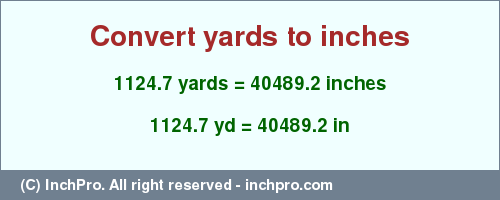 Convert yards to inches

1124.7 yards = 40489.2 inches

1124.7 yd = 40489.2 in

(C) InchPro. All right reserved - inchpro.com